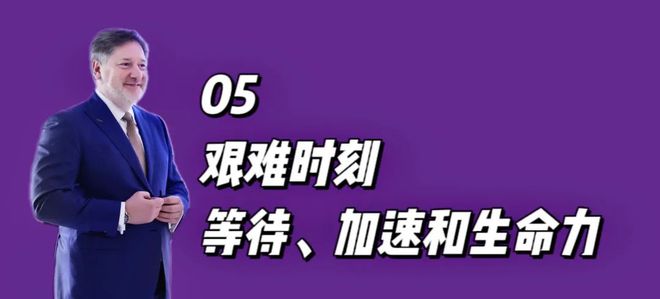 05
艰难时刻
等待、加速和生命力